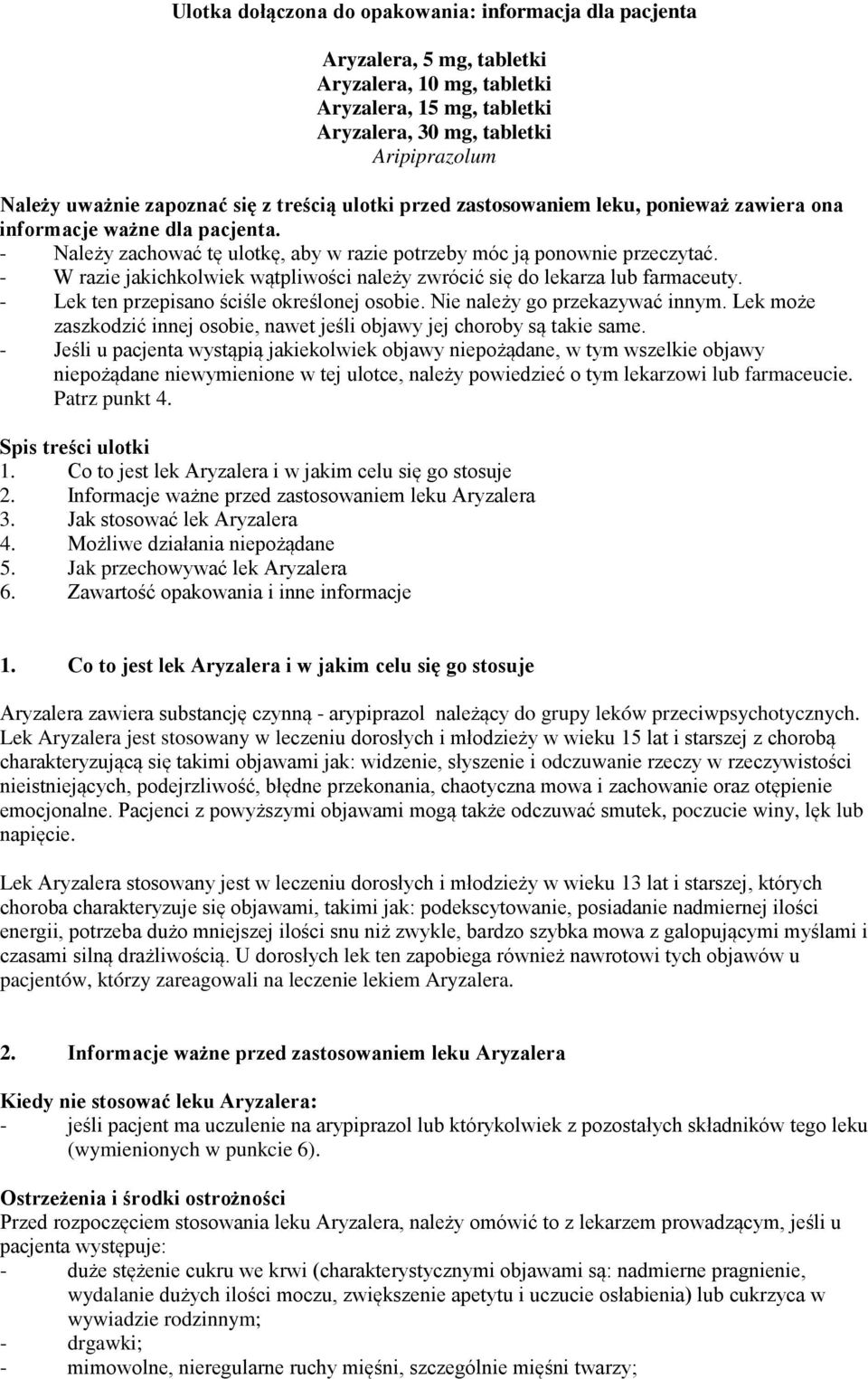 Ulotka dołączona do opakowania: informacja dla pacjenta

Aryzalera, 5 mg, tabletki
Aryzalera, 10 mg, tabletki
Aryzalera, 15 mg, tabletki
Aryzalera, 30 mg, tabletki
Aripiprazolum

Należy uważnie zapoznać się z treścią ulotki przed zastosowaniem leku, ponieważ zawiera ona informacje ważne dla pacjenta.
- Należy zachować tę ulotkę, aby w razie potrzeby móc ją ponownie przeczytać.
- W razie jakichkolwiek wątpliwości należy zwrócić się do lekarza lub farmaceuty.
- Lek ten przepisano ściśle określonej osobie. Nie należy go przekazywać innym. Lek może zaszkodzić innej osobie, nawet jeśli objawy jej choroby są takie same.
- Jeśli u pacjenta wystąpią jakiekolwiek objawy niepożądane, w tym wszelkie objawy niepożądane niewymienione w tej ulotce, należy powiedzieć o tym lekarzowi lub farmaceucie. Patrz punkt 4.

Spis treści ulotki
1. Co to jest lek Aryzalera i w jakim celu się go stosuje
2. Informacje ważne przed zastosowaniem leku Aryzalera
3. Jak stosować lek Aryzalera
4. Możliwe działania niepożądane
5. Jak przechowywać lek Aryzalera
6. Zawartość opakowania i inne informacje

1. Co to jest lek Aryzalera i w jakim celu się go stosuje

Aryzalera zawiera substancję czynną - arypiprazol należący do grupy leków przeciwpsychotycznych. Lek Aryzalera jest stosowany w leczeniu dorosłych i młodzieży w wieku 15 lat i starszej z chorobą charakteryzującą się takimi objawami jak: widzenie, słyszenie i odczuwanie rzeczy w rzeczywistości nieistniejących, podejrzliwość, błędne przekonania, chaotyczna mowa i zachowanie oraz otępienie emocjonalne. Pacjenci z powyższymi objawami mogą także odczuwać smutek, poczucie winy, lęk lub napięcie.

Lek Aryzalera stosowany jest w leczeniu dorosłych i młodzieży w wieku 13 lat i starszej, których choroba charakteryzuje się objawami, takimi jak: podekscytowanie, posiadanie nadmiernej ilości energii, potrzeba dużo mniejszej ilości snu niż zwykle, bardzo szybka mowa z galopującymi myślami i czasami silną drażliwością. U dorosłych lek ten zapobiega również nawrotowi tych objawów u pacjentów, którzy zareagowali na leczenie lekiem Aryzalera.

2. Informacje ważne przed zastosowaniem leku Aryzalera

Kiedy nie stosować leku Aryzalera:
- jeśli pacjent ma uczulenie na arypiprazol lub którykolwiek z pozostałych składników tego leku (wymienionych w punkcie 6).

Ostrzeżenia i środki ostrożności
Przed rozpoczęciem stosowania leku Aryzalera, należy omówić to z lekarzem prowadzącym, jeśli u pacjenta występuje:
- duże stężenie cukru we krwi (charakterystycznymi objawami są: nadmierne pragnienie, wydalanie dużych ilości moczu, zwiększenie apetytu i uczucie osłabienia) lub cukrzyca w wywiadzie rodzinnym;
- drgawki;
- mimowolne, nieregularne ruchy mięśni, szczególnie mięśni twarzy;